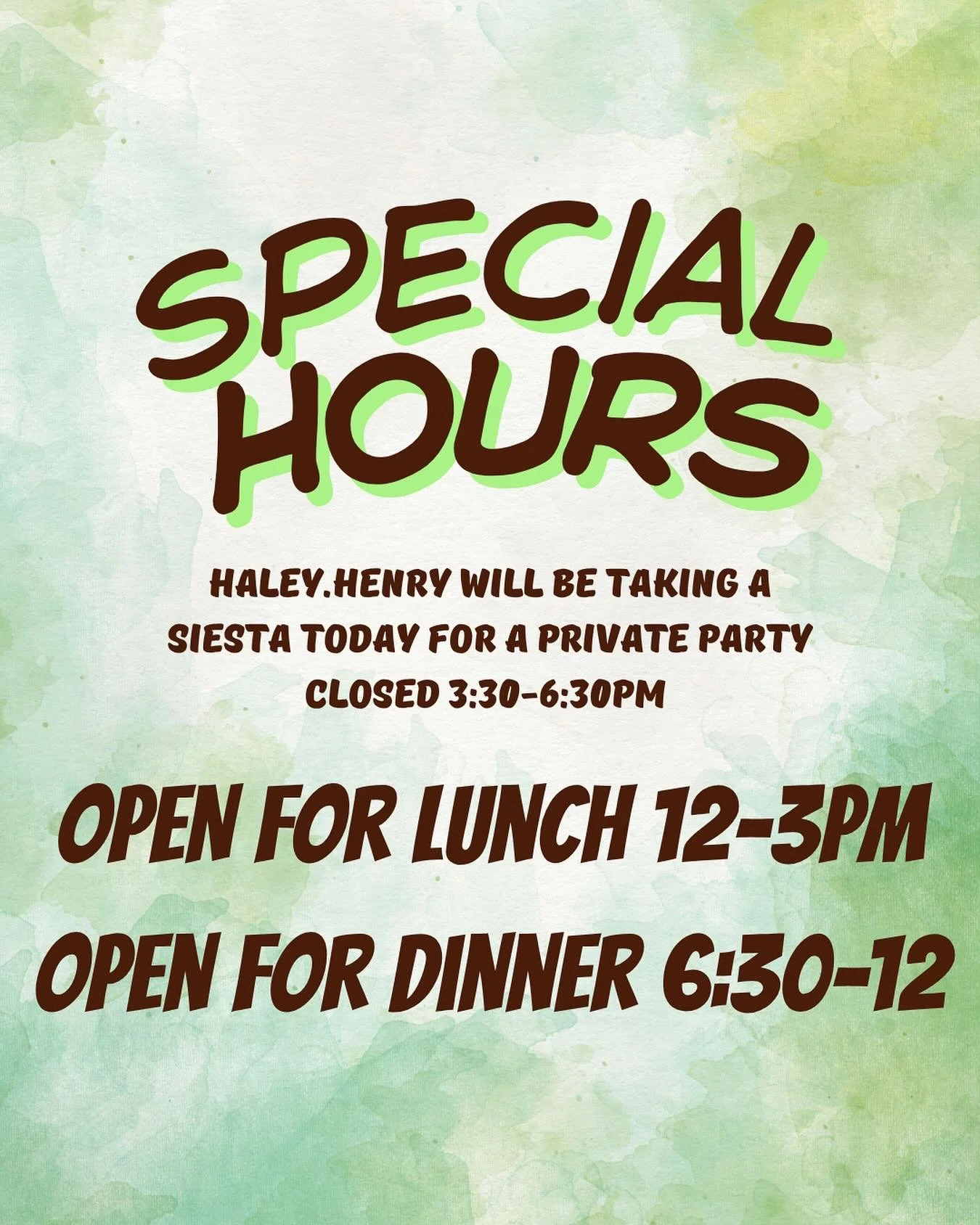 SPECIAL HOURS

HALEY.HENRY WILL BE TAKING A SIESTA TODAY FOR A PRIVATE PARTY
CLOSED 3:30-6:30PM

OPEN FOR LUNCH 12-3PM
OPEN FOR DINNER 6:30-12